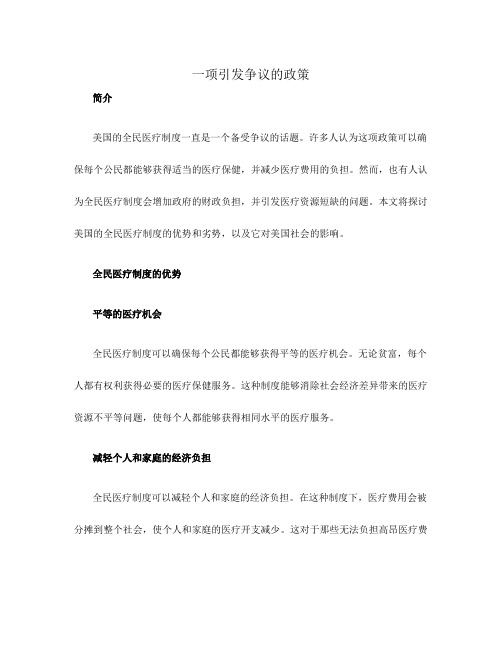 一项引发争议的政策

简介

美国的全民医疗制度一直是一个备受争议的话题。许多人认为这项政策可以确保每个公民都能够获得适当的医疗保健，并减少医疗费用的负担。然而，也有人认为全民医疗制度会增加政府的财政负担，并引发医疗资源短缺的问题。本文将探讨美国的全民医疗制度的优势和劣势，以及它对美国社会的影响。

全民医疗制度的优势

平等的医疗机会

全民医疗制度可以确保每个公民都能够获得平等的医疗机会。无论贫富，每个人都有权利获得必要的医疗保健服务。这种制度能够消除社会经济差异带来的医疗资源不平等问题，使每个人都能够获得相同水平的医疗服务。

减轻个人和家庭的经济负担

全民医疗制度可以减轻个人和家庭的经济负担。在这种制度下，医疗费用会被分摊到整个社会，使个人和家庭的医疗开支减少。这对于那些无法负担高昂医疗费